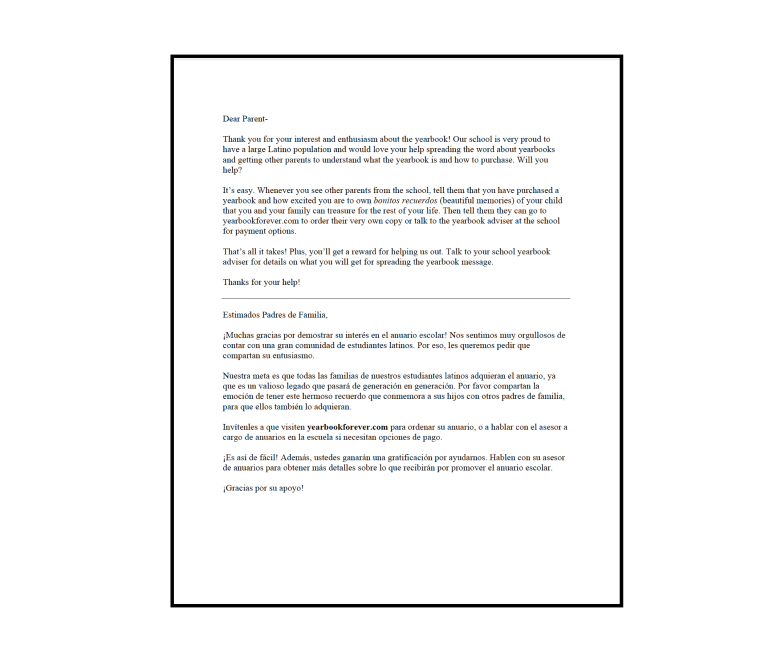 Dear Parent-

Thank you for your interest and enthusiasm about the yearbook! Our school is very proud to have a large Latino population and would love your help spreading the word about yearbooks and getting other parents to understand what the yearbook is and how to purchase. Will you help?

It's easy. Whenever you see other parents from the school, tell them that you have purchased a yearbook and how excited you are to own bonitos recuerdos (beautiful memories) of your child that you and your family can treasure for the rest of your life. Then tell them they can go to yearbookforever.com to order their very own copy or talk to the yearbook adviser at the school for payment options.

That's all it takes! Plus, you'll get a reward for helping us out. Talk to your school yearbook adviser for details on what you will get for spreading the yearbook message.

Thanks for your help!

Estimados Padres de Familia,

¡Muchas gracias por demostrar su interés en el anuario escolar! Nos sentimos muy orgullosos de contar con una gran comunidad de estudiantes latinos. Por eso, les queremos pedir que compartan su entusiasmo.

Nuestra meta es que todas las familias de nuestros estudiantes latinos adquieran el anuario, ya que es un valioso legado que pasará de generación en generación. Por favor compartan la emoción de tener este hermoso recuerdo que conmemora a sus hijos con otros padres de familia, para que ellos también lo adquieran.

Invítenles a que visiten yearbookforever.com para ordenar su anuario, o a hablar con el asesor a cargo de anuarios en la escuela si necesitan opciones de pago.

¡Es así de fácil! Además, ustedes ganarán una gratificación por ayudarnos. Hablen con su asesor de anuarios para obtener más detalles sobre lo que recibirán por promover el anuario escolar.

¡Gracias por su apoyo!